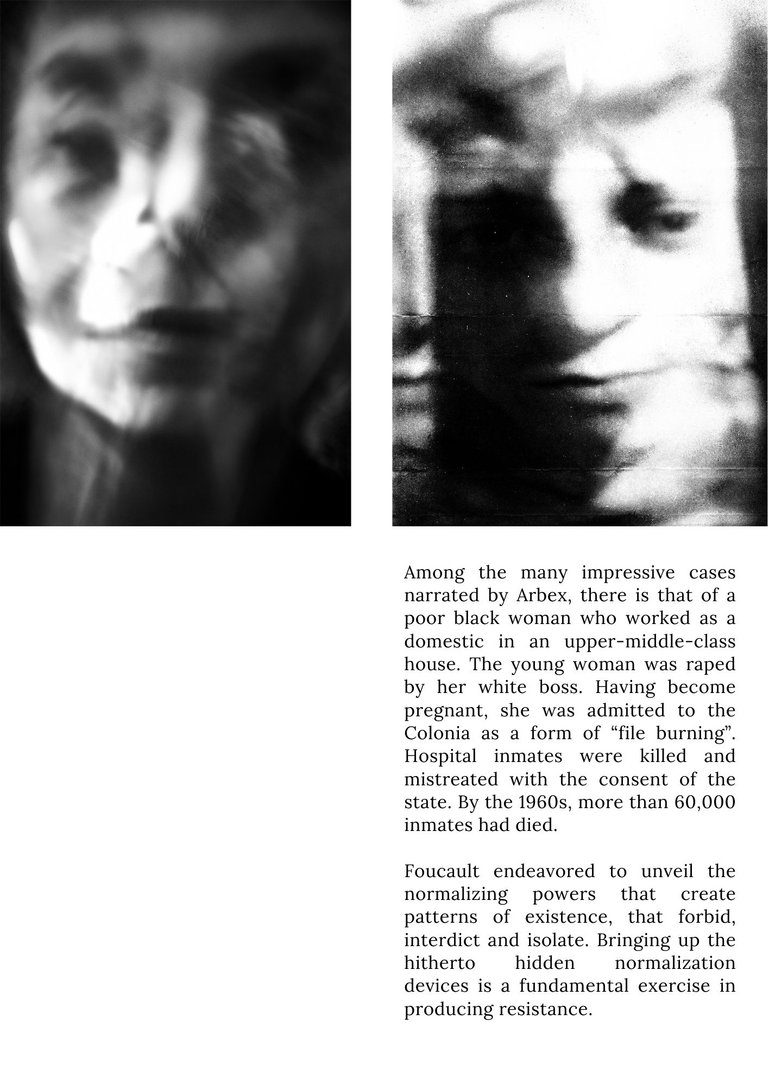 Among the many impressive cases narrated by Arbex, there is that of a poor black woman who worked as a domestic in an upper-middle-class house. The young woman was raped by her white boss. Having become pregnant, she was admitted to the Colonia as a form of “file burning”. Hospital inmates were killed and mistreated with the consent of the state. By the 1960s, more than 60,000 inmates had died.

Foucault endeavored to unveil the normalizing powers that create patterns of existence, that forbid, interdict and isolate. Bringing up the hitherto hidden normalization devices is a fundamental exercise in producing resistance.